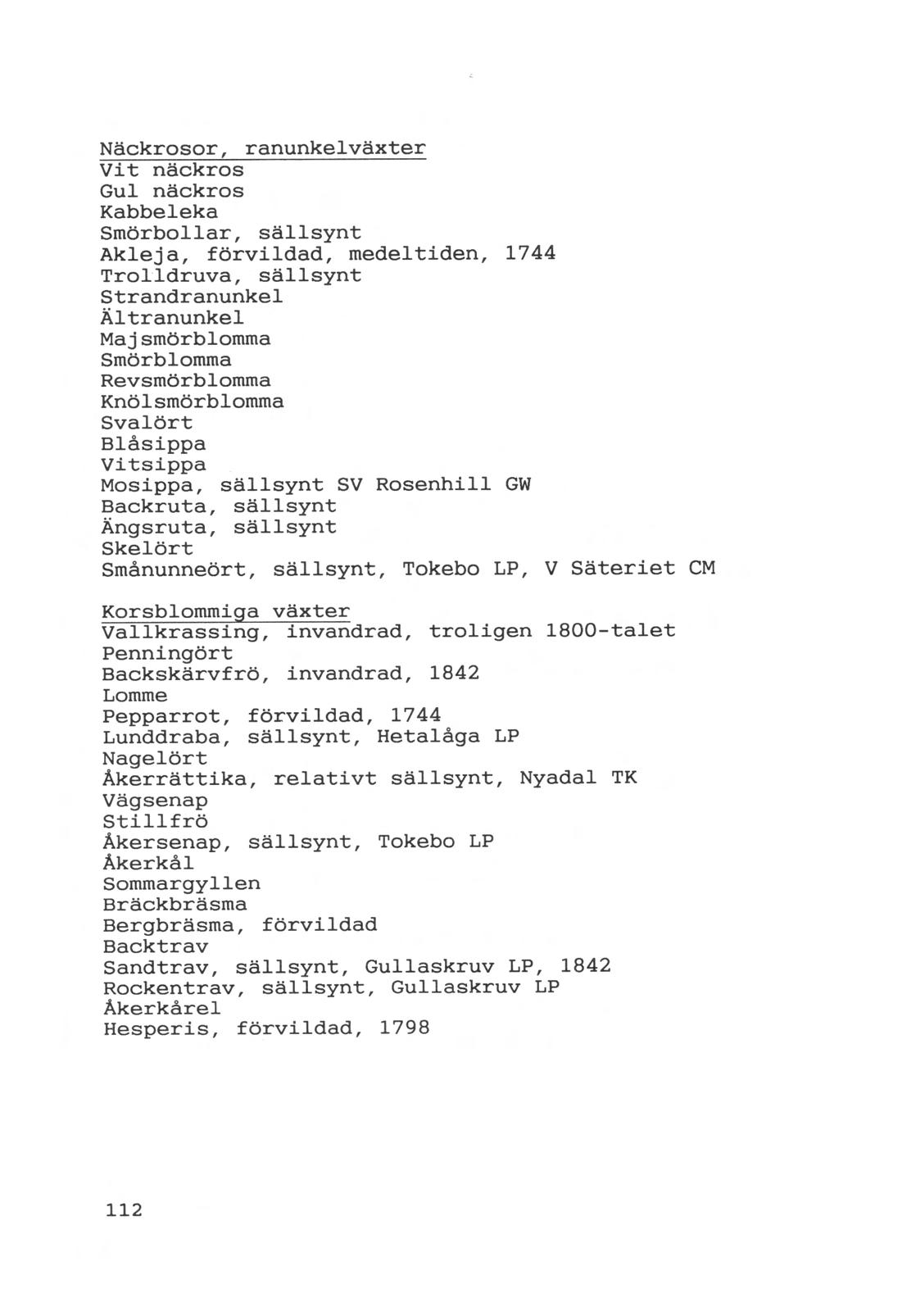 Näckrosor, ranunkelväxter
Vit näckros
Gul näckros
Kabbeleka
Smörbollar, sällsynt
Akleja, förvildad, medeltiden, 1744
Trolldruva, sällsynt
Strandranunkel
Ältranunkel
Majsmörblomma
Smörblomma
Revsmörblomma
Knölsmörblomma
Svalört
Blåsippa
Vitsippa
Mosippa, sällsynt SV Rosenhill GW
Backruta, sällsynt
Ängsruta, sällsynt
Skelört
Smånunneört, sällsynt, Tokebo LP, V Säteriet CM

Korsblommiga växter
Vallkrassing, invandrad, troligen 1800-talet
Penningört
Backskärvfrö, invandrad, 1842
Lomme
Pepparrot, förvildad, 1744
Lunddraba, sällsynt, Hetalåga LP
Nagelört
Åkerrättika, relativt sällsynt, Nyadal TK
Vägsenap
Stillfrö
Åkersenap, sällsynt, Tokebo LP
Åkerkål
Sommargyllen
Bräckbräsma
Bergbräsma, förvildad
Backtrav
Sandtrav, sällsynt, Gullaskruv LP, 1842
Rockentrav, sällsynt, Gullaskruv LP
Åkerkårel
Hesperis, förvildad, 1798

112